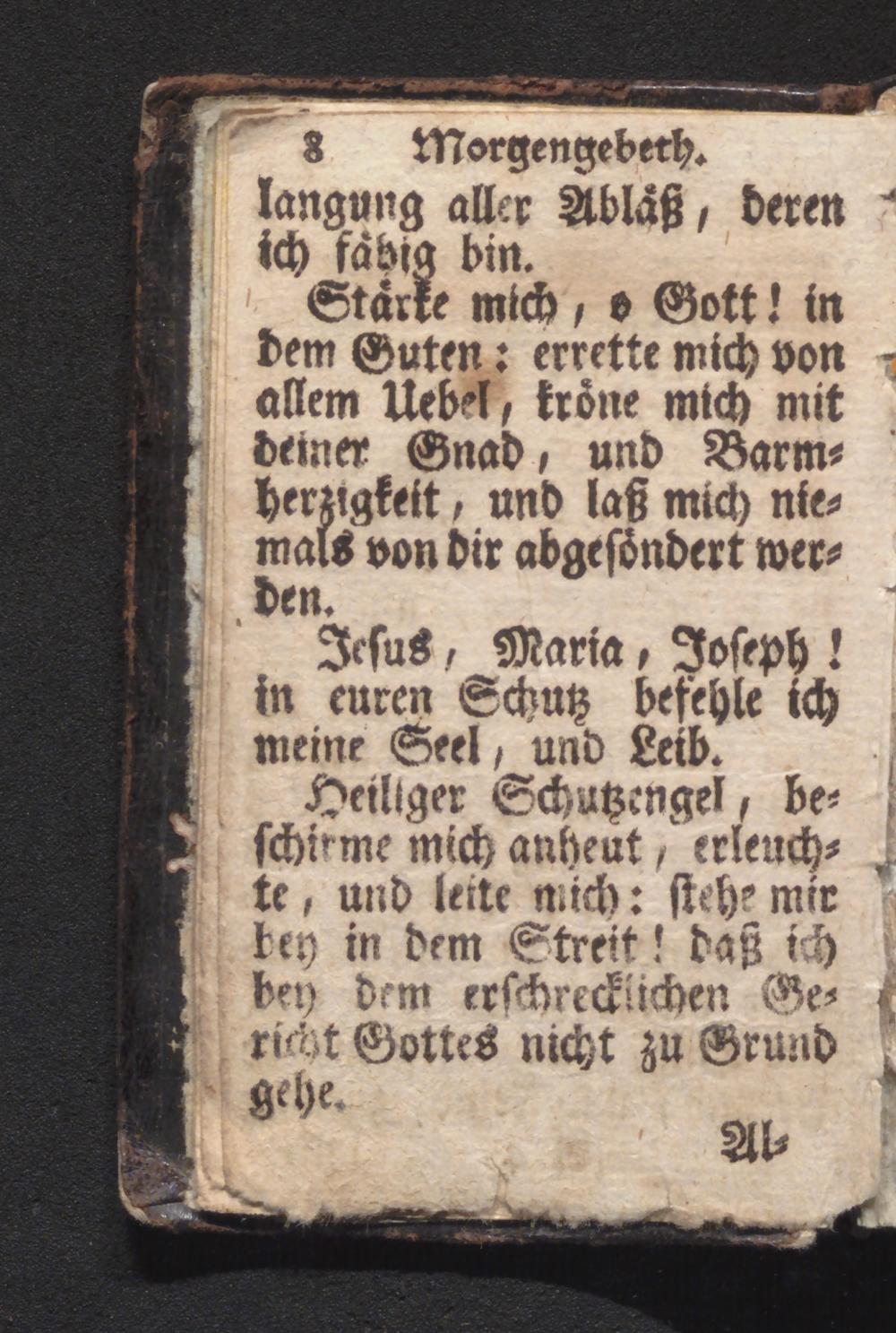 8 Morgengebeth.

langung aller Abläß, deren ich fähig bin.

Stärke mich, o Gott! in dem Guten: errette mich von allem Uebel, kröne mich mit deiner Gnad, und Barmherzigkeit, und laß mich niemals von dir abgesöndert werden.

Jesus, Maria, Joseph! in euren Schutz befehle ich meine Seel, und Leib.

Heiliger Schutzengel, beschirme mich anheut, erleuchte, und leite mich: stehe mir bey in dem Streit! daß ich bey dem erschrecklichen Gericht Gottes nicht zu Grund gehe.

Al-